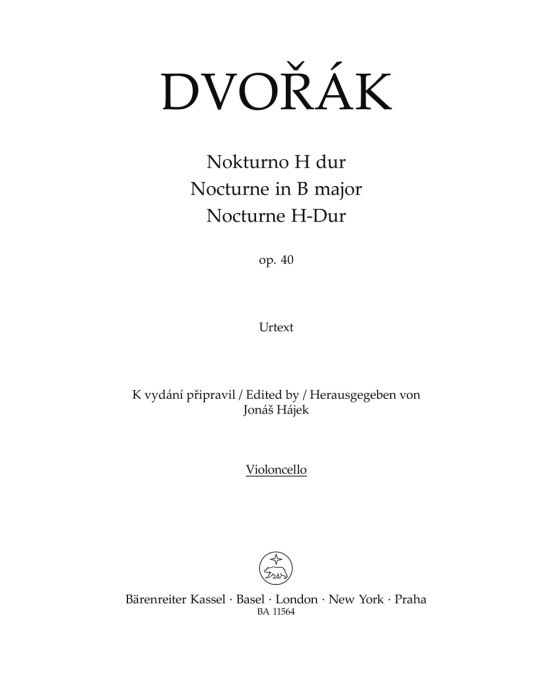 DVOŘÁK

Nokturno H dur
Nocturne in B major
Nocturne H-Dur

op. 40

Urtext

K vydání připravil / Edited by / Herausgegeben von
Jonáš Hájek

Violoncello

Bärenreiter Kassel · Basel · London · New York · Praha
BA 11564